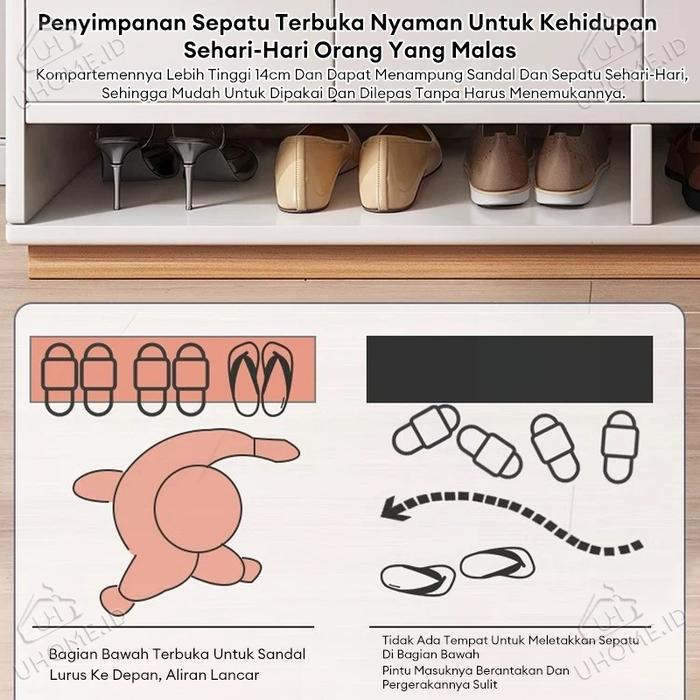 Penyimpanan Sepatu Terbuka Nyaman Untuk Kehidupan Sehari-Hari Orang Yang Malas

Kompartemennya Lebih Tinggi 14cm Dan Dapat Menampung Sandal Dan Sepatu Sehari-Hari, Sehingga Mudah Untuk Dipakai Dan Dilepas Tanpa Harus Menemukannya.

Bagian Bawah Terbuka Untuk Sandal Lurus Ke Depan, Aliran Lancar

Tidak Ada Tempat Untuk Meletakkan Sepatu Di Bagian Bawah

Pintu Masuknya Berantakan Dan Pergerakannya Sulit

UHOME.ID